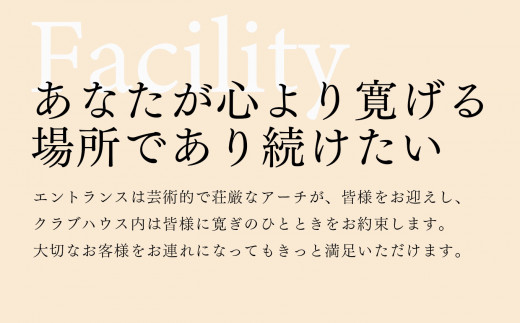 Facility

あなたが心より寛げる
場所であり続けたい

エントランスは芸術的で荘厳なアーチが、皆様をお迎えし、
クラブハウス内は皆様に寛ぎのひとときをお約束します。
大切なお客様をお連れになってもきっと満足いただけます。